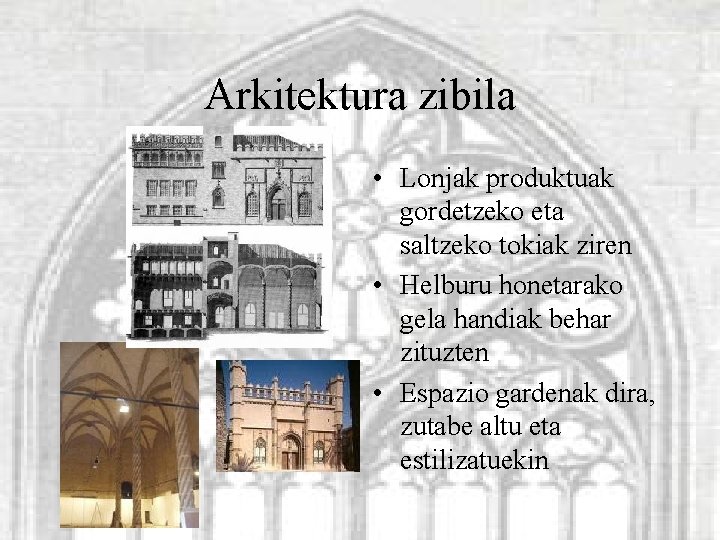 Arkitektura zibila

• Lonjak produktuak gordetzeko eta saltzeko tokiak ziren
• Helburu honetarako gela handiak behar zituzten
• Espazio gardenak dira, zutabe altu eta estilizatuekin